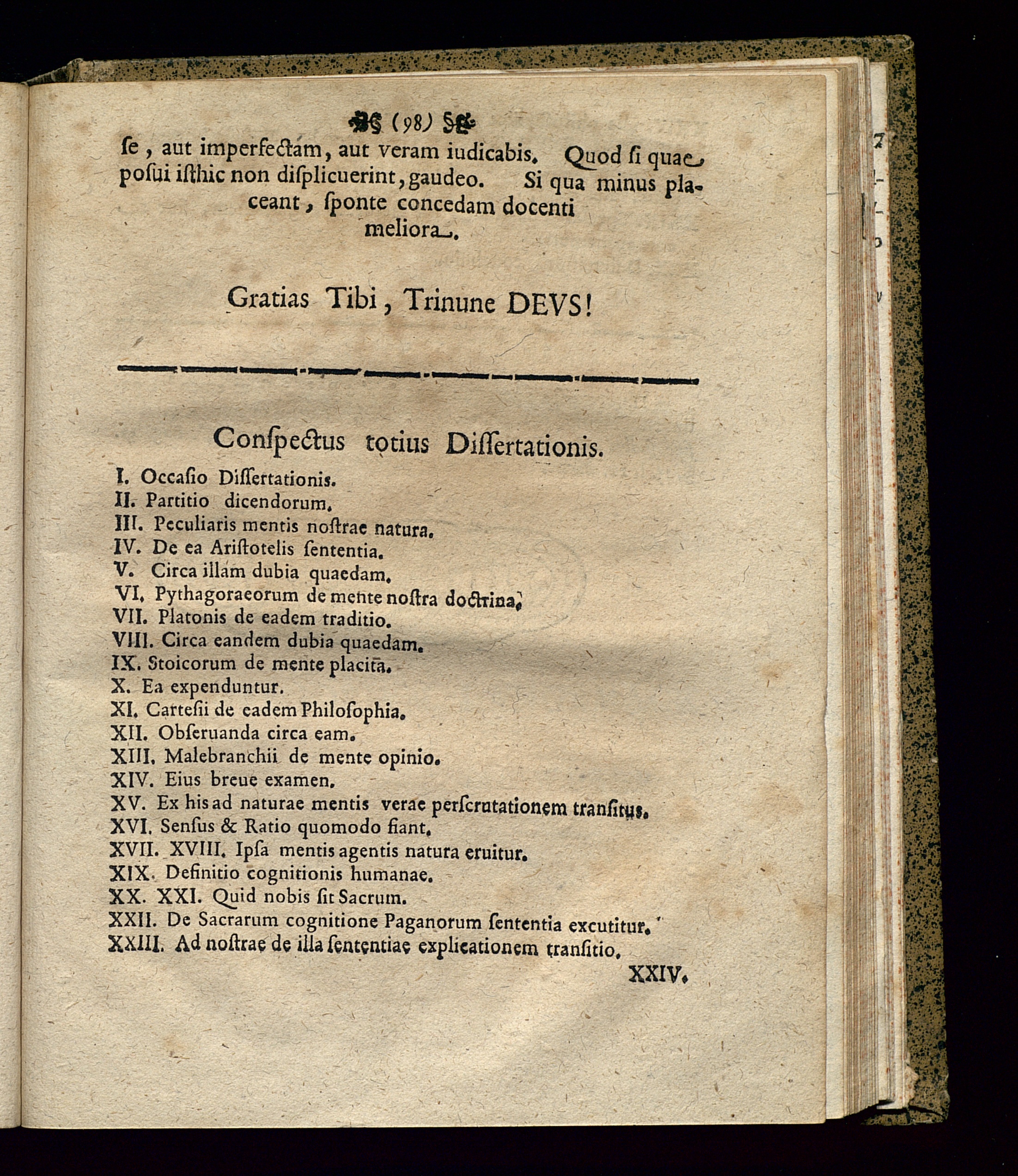 (98)

ſe, aut imperfectam, aut veram iudicabis. Quod ſi quae poſui iſthic non diſplicuerint, gaudeo. Si qua minus placeant, ſponte concedam docenti meliora.

Gratias Tibi, Trinune DEVS!

Conſpectus totius Diſſertationis.

I. Occaſio Diſſertationis.
II. Partitio dicendorum.
III. Peculiaris mentis noſtrae natura.
IV. De ea Ariſtotelis ſententia.
V. Circa illam dubia quaedam.
VI. Pythagoraeorum de mente noſtra doctrina.
VII. Platonis de eadem traditio.
VIII. Circa eandem dubia quaedam.
IX. Stoicorum de mente placita.
X. Ea expenduntur.
XI. Carteſii de eadem Philoſophia.
XII. Obſeruanda circa eam.
XIII. Malebranchii de mente opinio.
XIV. Eius breue examen.
XV. Ex his ad naturae mentis verae perſcrutationem tranſitus.
XVI. Senſus & Ratio quomodo fiant.
XVII. XVIII. Ipſa mentis agentis natura eruitur.
XIX. Definitio cognitionis humanae.
XX. XXI. Quid nobis ſit Sacrum.
XXII. De Sacrarum cognitione Paganorum ſententia excutitur.
XXIII. Ad noſtrae de illa ſententiae explicationem tranſitio.

XXIV.